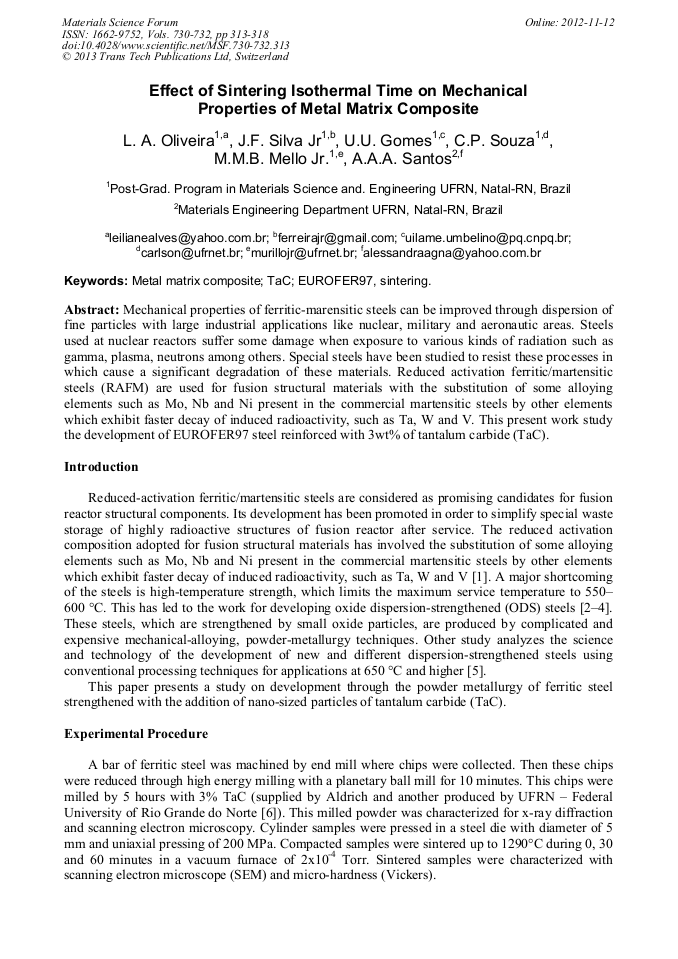 Materials Science Forum
ISSN: 1662-9752, Vols. 730-732, pp 313-318
doi:10.4028/www.scientific.net/MSF.730-732.313
© 2013 Trans Tech Publications Ltd, Switzerland

Online: 2012-11-12

Effect of Sintering Isothermal Time on Mechanical Properties of Metal Matrix Composite

L. A. Oliveira$^{1,a}$, J.F. Silva Jr$^{1,b}$, U.U. Gomes$^{1,c}$, C.P. Souza$^{1,d}$, M.M.B. Mello Jr.$^{1,e}$, A.A.A. Santos$^{2,f}$

$^1$Post-Grad. Program in Materials Science and. Engineering UFRN, Natal-RN, Brazil

$^2$Materials Engineering Department UFRN, Natal-RN, Brazil

$^a$leilianealves@yahoo.com.br; $^b$ferreirajr@gmail.com; $^c$uilame.umbelino@pq.cnpq.br; $^d$carlson@ufrnet.br; $^e$murillojr@ufrnet.br; $^f$alessandraagna@yahoo.com.br

Keywords: Metal matrix composite; TaC; EUROFER97, sintering.

Abstract: Mechanical properties of ferritic-marensitic steels can be improved through dispersion of fine particles with large industrial applications like nuclear, military and aeronautic areas. Steels used at nuclear reactors suffer some damage when exposure to various kinds of radiation such as gamma, plasma, neutrons among others. Special steels have been studied to resist these processes in which cause a significant degradation of these materials. Reduced activation ferritic/martensitic steels (RAFM) are used for fusion structural materials with the substitution of some alloying elements such as Mo, Nb and Ni present in the commercial martensitic steels by other elements which exhibit faster decay of induced radioactivity, such as Ta, W and V. This present work study the development of EUROFER97 steel reinforced with 3wt% of tantalum carbide (TaC).

Introduction

Reduced-activation ferritic/martensitic steels are considered as promising candidates for fusion reactor structural components. Its development has been promoted in order to simplify special waste storage of highly radioactive structures of fusion reactor after service. The reduced activation composition adopted for fusion structural materials has involved the substitution of some alloying elements such as Mo, Nb and Ni present in the commercial martensitic steels by other elements which exhibit faster decay of induced radioactivity, such as Ta, W and V [1]. A major shortcoming of the steels is high-temperature strength, which limits the maximum service temperature to 550–600 °C. This has led to the work for developing oxide dispersion-strengthened (ODS) steels [2–4]. These steels, which are strengthened by small oxide particles, are produced by complicated and expensive mechanical-alloying, powder-metallurgy techniques. Other study analyzes the science and technology of the development of new and different dispersion-strengthened steels using conventional processing techniques for applications at 650 °C and higher [5].

This paper presents a study on development through the powder metallurgy of ferritic steel strengthened with the addition of nano-sized particles of tantalum carbide (TaC).

Experimental Procedure

A bar of ferritic steel was machined by end mill where chips were collected. Then these chips were reduced through high energy milling with a planetary ball mill for 10 minutes. This chips were milled by 5 hours with 3% TaC (supplied by Aldrich and another produced by UFRN – Federal University of Rio Grande do Norte [6]). This milled powder was characterized for x-ray diffraction and scanning electron microscopy. Cylinder samples were pressed in a steel die with diameter of 5 mm and uniaxial pressing of 200 MPa. Compacted samples were sintered up to 1290°C during 0, 30 and 60 minutes in a vacuum furnace of $2x10^{-4}$ Torr. Sintered samples were characterized with scanning electron microscope (SEM) and micro-hardness (Vickers).